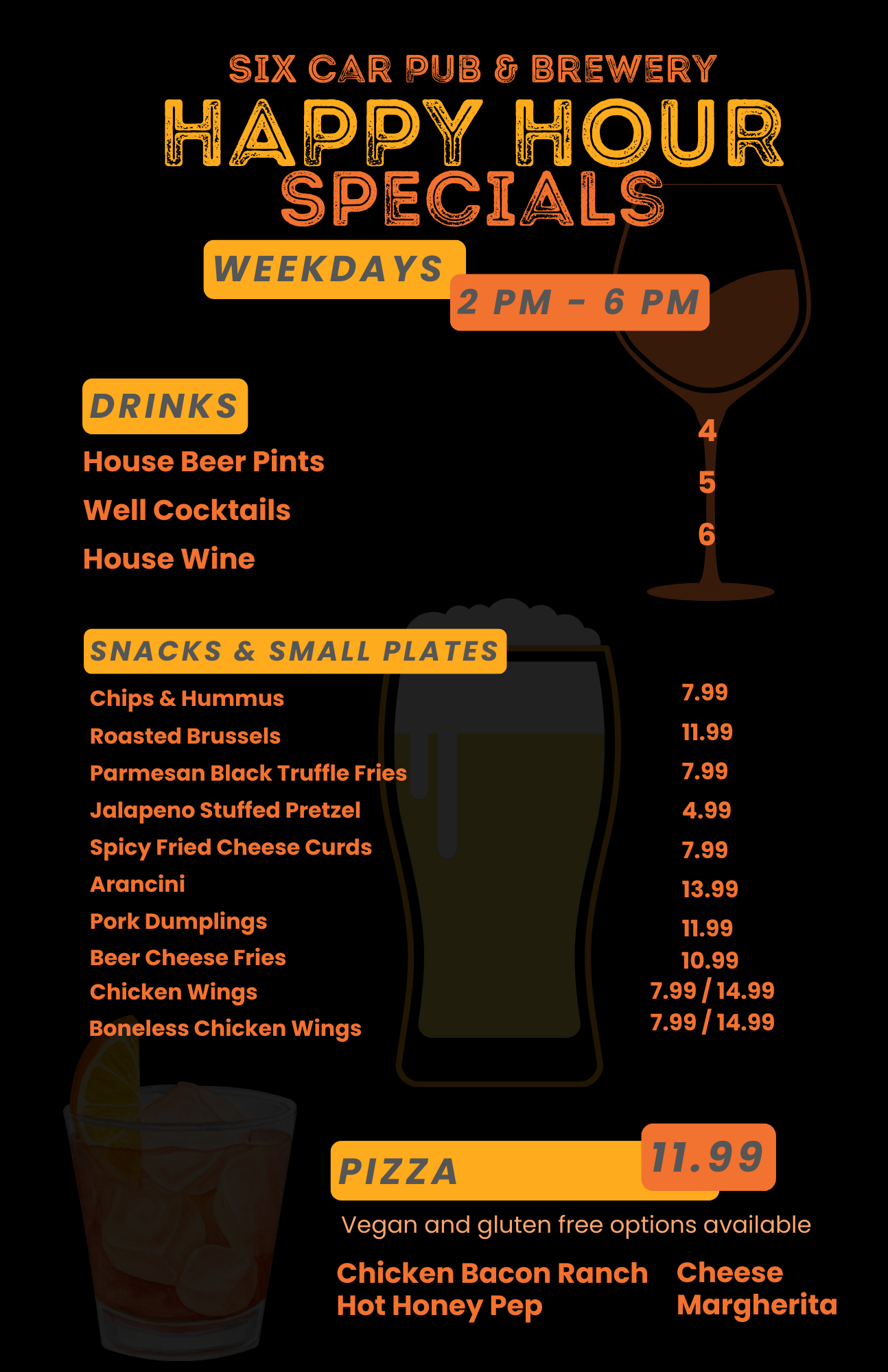 SIX CAR PUB & BREWERY

HAPPY HOUR SPECIALS

WEEKDAYS

2 PM - 6 PM

DRINKS

House Beer Pints 4

Well Cocktails 5

House Wine 6

SNACKS & SMALL PLATES

Chips & Hummus 7.99

Roasted Brussels 11.99

Parmesan Black Truffle Fries 7.99

Jalapeno Stuffed Pretzel 4.99

Spicy Fried Cheese Curds 7.99

Arancini 13.99

Pork Dumplings 11.99

Beer Cheese Fries 10.99

Chicken Wings 7.99 / 14.99

Boneless Chicken Wings 7.99 / 14.99

PIZZA 11.99

Vegan and gluten free options available

Chicken Bacon Ranch
Hot Honey Pep

Cheese
Margherita